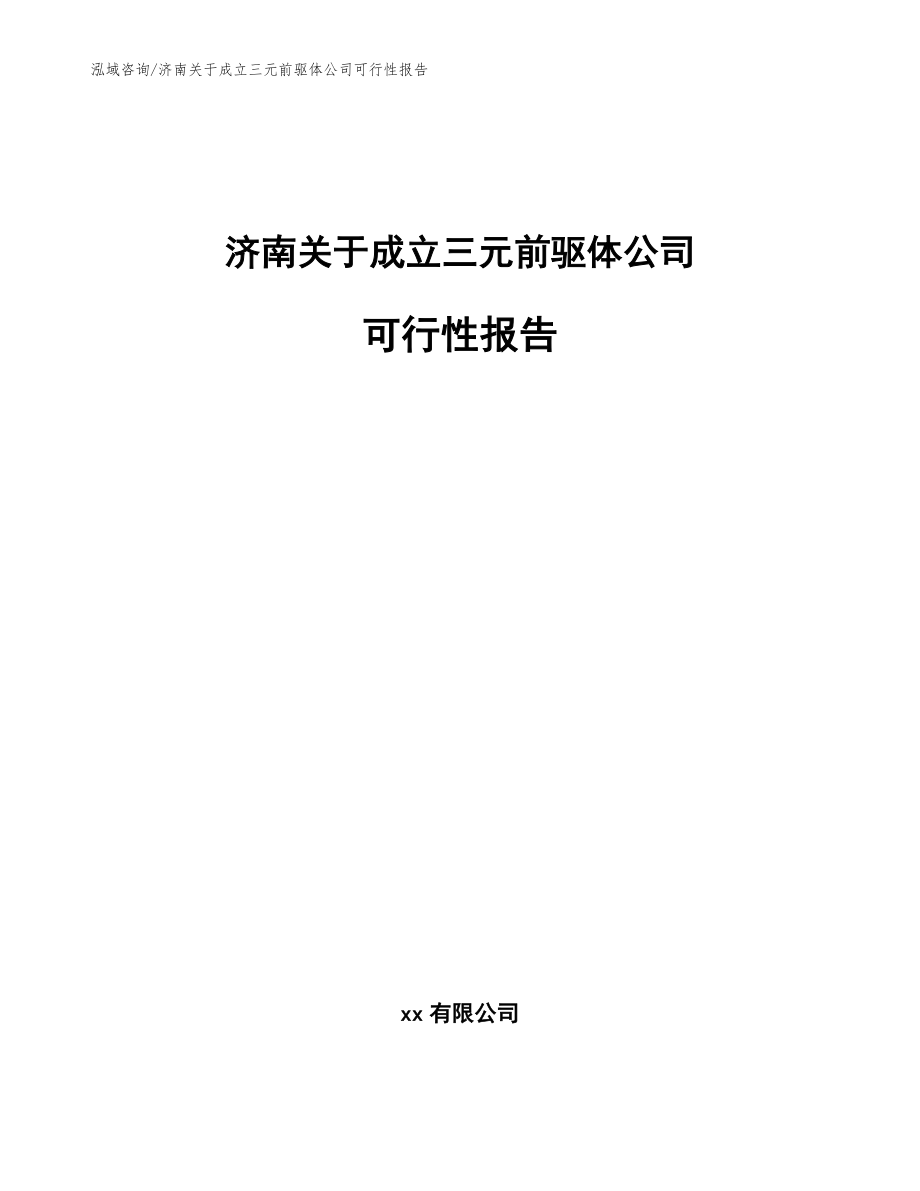 泓域咨询/济南关于成立三元前驱体公司可行性报告

济南关于成立三元前驱体公司

可行性报告

xx 有限公司